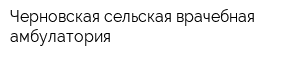 Черновская сельская врачебная амбулатория